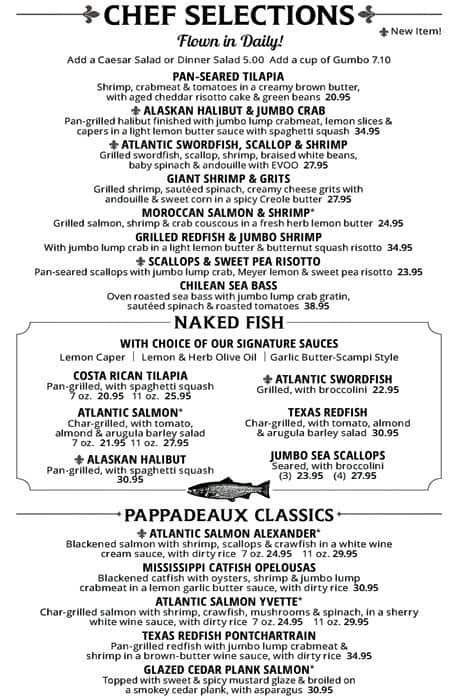 CHEF SELECTIONS

Flown in Daily!

New Item!

Add a Caesar Salad or Dinner Salad 5.00 Add a cup of Gumbo 7.10

PAN-SEARED TILAPIA
Shrimp, crabmeat & tomatoes in a creamy brown butter, with aged cheddar risotto cake & green beans 20.95

ALASKAN HALIBUT & JUMBO CRAB
Pan-grilled halibut finished with jumbo lump crabmeat, lemon slices & capers in a light lemon butter sauce with spaghetti squash 34.95

ATLANTIC SWORDFISH, SCALLOP & SHRIMP
Grilled swordfish, scallop, shrimp, braised white beans, baby spinach & andouille with EVOO 27.95

GIANT SHRIMP & GRITS
Grilled shrimp, sautéed spinach, creamy cheese grits with andouille & sweet corn in a spicy Creole butter 27.95

MOROCCAN SALMON & SHRIMP*
Grilled salmon, shrimp & crab couscous in a fresh herb lemon butter 24.95

GRILLED REDFISH & JUMBO SHRIMP
With jumbo lump crab in a light lemon butter & butternut squash risotto 34.95

SCALLOPS & SWEET PEA RISOTTO
Pan-seared scallops with jumbo lump crab, Meyer lemon & sweet pea risotto 23.95

CHILEAN SEA BASS
Oven roasted sea bass with jumbo lump crab gratin, sautéed spinach & roasted tomatoes 38.95

NAKED FISH

WITH CHOICE OF OUR SIGNATURE SAUCES
Lemon Caper | Lemon & Herb Olive Oil | Garlic Butter-Scampi Style

COSTA RICAN TILAPIA
Pan-grilled, with spaghetti squash
7 oz. 20.95 11 oz. 25.95

ATLANTIC SALMON*
Char-grilled, with tomato, almond & arugula barley salad
7 oz. 21.95 11 oz. 27.95

ALASKAN HALIBUT
Pan-grilled, with spaghetti squash
30.95

ATLANTIC SWORDFISH
Grilled, with broccolini 22.95

TEXAS REDFISH
Char-grilled, with tomato, almond & arugula barley salad 30.95

JUMBO SEA SCALLOPS
Seared, with broccolini
(3) 23.95 (4) 27.95

PAPPADEAUX CLASSICS

ATLANTIC SALMON ALEXANDER*
Blackened salmon with shrimp, scallops & crawfish in a white wine cream sauce, with dirty rice 7 oz. 24.95 11 oz. 29.95

MISSISSIPPI CATFISH OPELOUSAS
Blackened catfish with oysters, shrimp & jumbo lump crabmeat in a lemon garlic butter sauce, with dirty rice 30.95

ATLANTIC SALMON YVETTE*
Char-grilled salmon with shrimp, crawfish, mushrooms & spinach, in a sherry white wine sauce, with dirty rice 7 oz. 24.95 11 oz. 29.95

TEXAS REDFISH PONTCHARTRAIN
Pan-grilled redfish with jumbo lump crabmeat & shrimp in a brown-butter wine sauce, with dirty rice 34.95

GLAZED CEDAR PLANK SALMON*
Topped with sweet & spicy mustard glaze & broiled on a smokey cedar plank, with asparagus 30.95